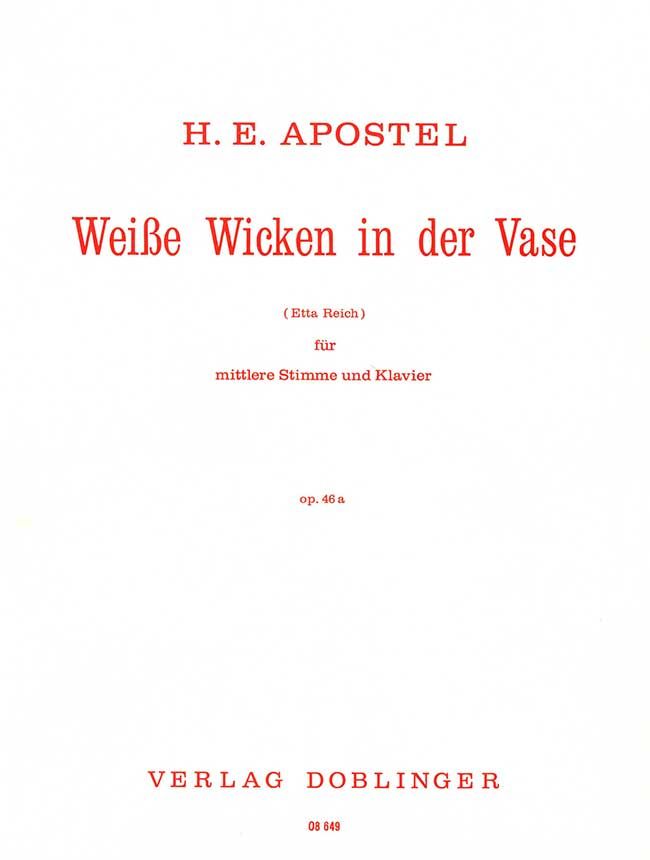 H. E. APOSTEL

Weiße Wicken in der Vase

( Etta Reich )

für

mittlere Stimme und Klavier

op. 46 a

VERLAG DOBLINGER

08 649